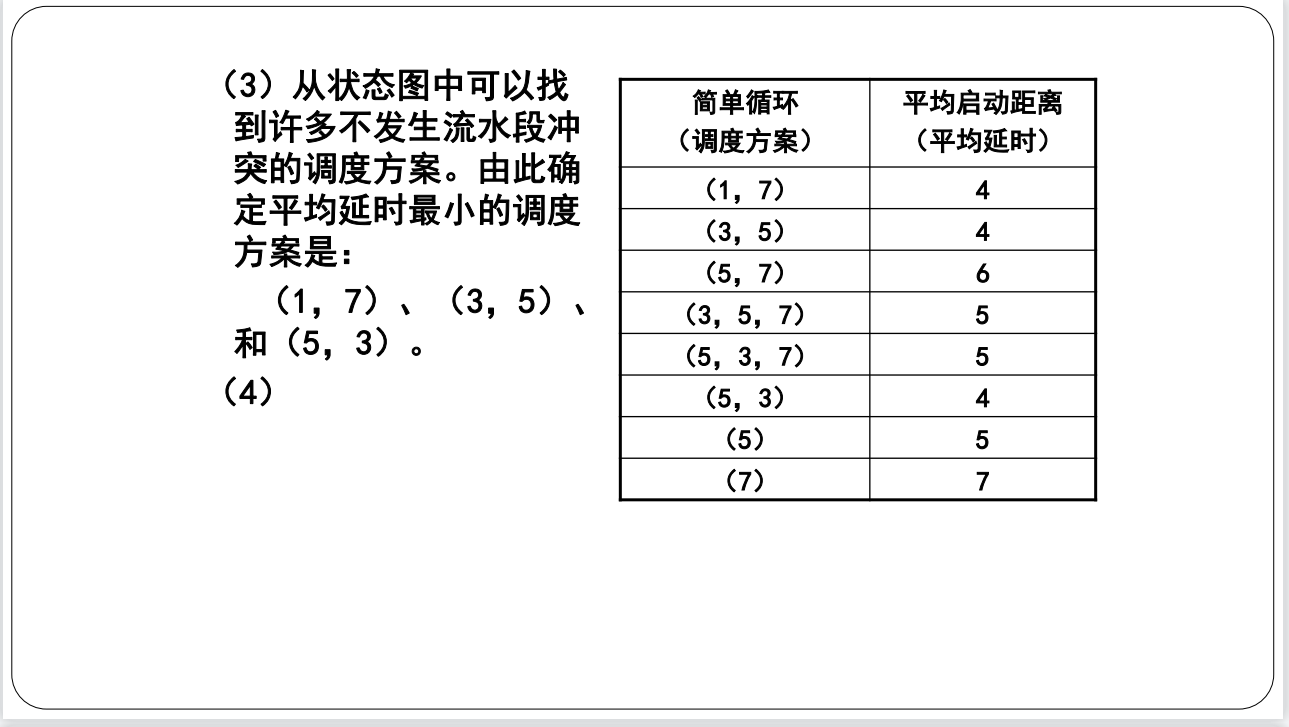 （3）从状态图中可以找到许多不发生流水段冲突的调度方案。由此确定平均延时最小的调度方案是：

（1，7）、（3，5）、和（5，3）。

（4）

| 简单循环（调度方案） | 平均启动距离（平均延时） |
|---|---|
| （1，7） | 4 |
| （3，5） | 4 |
| （5，7） | 6 |
| （3，5，7） | 5 |
| （5，3，7） | 5 |
| （5，3） | 4 |
| （5） | 5 |
| （7） | 7 |